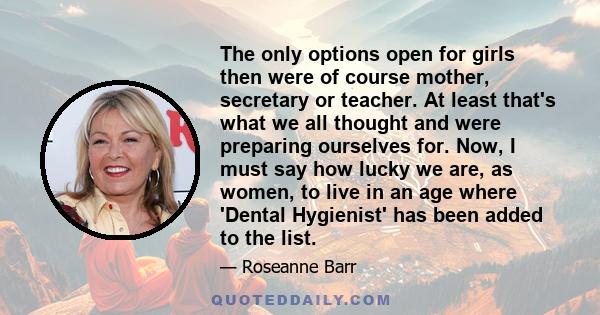 The only options open for girls then were of course mother, secretary or teacher. At least that's what we all thought and were preparing ourselves for. Now, I must say how lucky we are, as women, to live in an age where 'Dental Hygienist' has been added to the list.

— Roseanne Barr

QUOTEDDAILY.COM